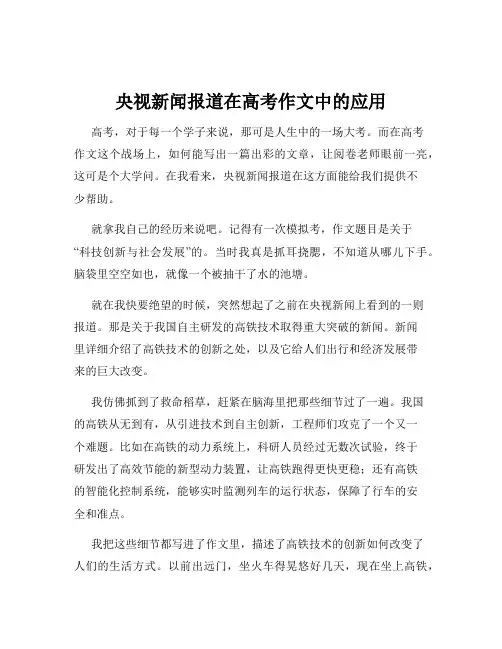 央视新闻报道在高考作文中的应用

高考，对于每一个学子来说，那可是人生中的一场大考。而在高考作文这个战场上，如何能写出一篇出彩的文章，让阅卷老师眼前一亮，这可是个大学问。在我看来，央视新闻报道在这方面能给我们提供不少帮助。

就拿我自己的经历来说吧。记得有一次模拟考，作文题目是关于“科技创新与社会发展”的。当时我真是抓耳挠腮，不知道从哪儿下手。脑袋里空空如也，就像一个被抽干了水的池塘。

就在我快要绝望的时候，突然想起了之前在央视新闻上看到的一则报道。那是关于我国自主研发的高铁技术取得重大突破的新闻。新闻里详细介绍了高铁技术的创新之处，以及它给人们出行和经济发展带来的巨大改变。

我仿佛抓到了救命稻草，赶紧在脑海里把那些细节过了一遍。我国的高铁从无到有，从引进技术到自主创新，工程师们攻克了一个又一个难题。比如在高铁的动力系统上，科研人员经过无数次试验，终于研发出了高效节能的新型动力装置，让高铁跑得更快更稳；还有高铁的智能化控制系统，能够实时监测列车的运行状态，保障了行车的安全和准点。

我把这些细节都写进了作文里，描述了高铁技术的创新如何改变了人们的生活方式。以前出远门，坐火车得晃悠好几天，现在坐上高铁，